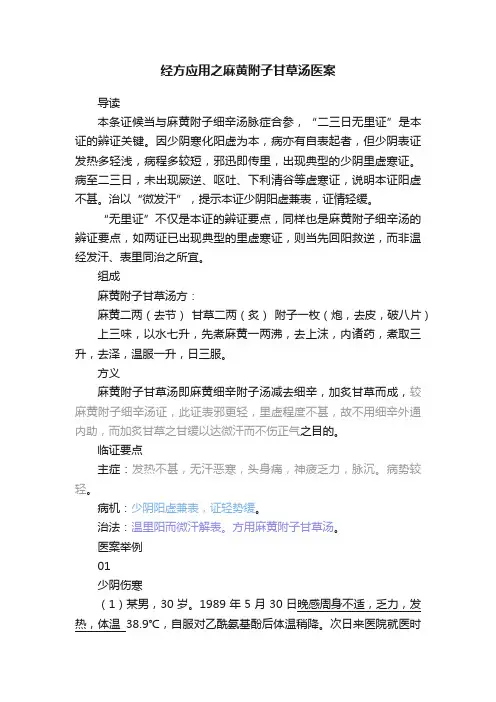 经方应用之麻黄附子甘草汤医案

导读

本条证候当与麻黄附子细辛汤脉症合参，“二三日无里证”是本证的辨证关键。因少阴寒化阳虚为本，病亦有自表起者，但少阴表证发热多轻浅，病程多较短，邪迅即传里，出现典型的少阴里虚寒证。病至二三日，未出现厥逆、呕吐、下利清谷等虚寒证，说明本证阳虚不甚。治以“微发汗”，提示本证少阴阳虚兼表，证情轻缓。

“无里证”不仅是本证的辨证要点，同样也是麻黄附子细辛汤的辨证要点，如两证已出现典型的里虚寒证，则当先回阳救逆，而非温经发汗、表里同治之所宜。

组成

麻黄附子甘草汤方：

麻黄二两（去节） 甘草二两（炙） 附子一枚（炮，去皮，破八片）

上三味，以水七升，先煮麻黄一两沸，去上沫，内诸药，煮取三升，去滓，温服一升，日三服。

方义

麻黄附子甘草汤即麻黄细辛附子汤减去细辛，加炙甘草而成，较麻黄附子细辛汤证，此证表邪更轻，里虚程度不甚，故不用细辛外通内助，而加炙甘草之甘缓以达微汗而不伤正气之目的。

临证要点

主症：发热不甚，无汗恶寒，头身痛，神疲乏力，脉沉。病势较轻。

病机：少阴阳虚兼表，证轻势缓。

治法：温里阳而微汗解表。方用麻黄附子甘草汤。

医案举例

01

少阴伤寒

（1）某男，30岁。1989年5月30日晚感周身不适，乏力，发热，体温 38.9℃，自服对乙酰氨基酚后体温稍降。次日来医院就医时